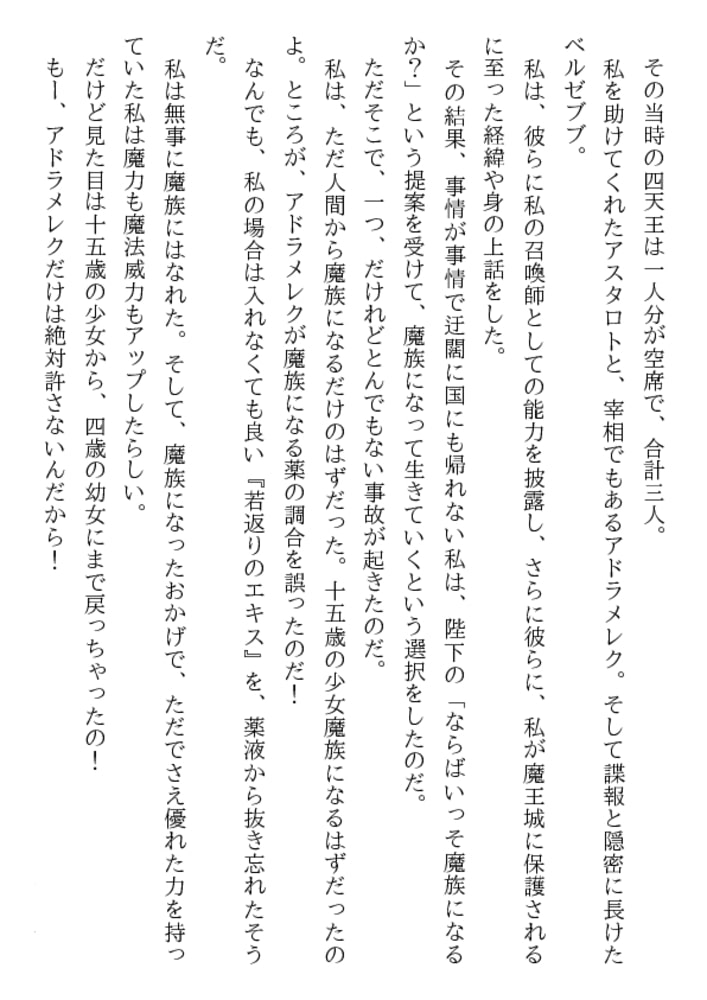 その当時の四天王は一人分が空席で、合計三人。

私を助けてくれたアスタロトと、宰相でもあるアドラメレク。そして諜報と隠密に長けたベルゼブブ。

私は、彼らに私の召喚師としての能力を披露し、さらに彼らに、私が魔王城に保護されるに至った経緯や身の上話をした。

その結果、事情が事情で迂闊に国にも帰れない私は、陛下の「ならばいっそ魔族になるか？」という提案を受けて、魔族になって生きていくという選択をしたのだ。

ただそこで、一つ、だけれどとんでもない事故が起きたのだ。

私は、ただ人間から魔族になるだけのはずだった。十五歳の少女魔族になるはずだったのよ。ところが、アドラメレクが魔族になる薬の調合を誤ったのだ！

なんでも、私の場合は入れなくても良い『若返りのエキス』を、薬液から抜き忘れたそうだ。

私は無事に魔族にはなれた。そして、魔族になったおかげで、ただでさえ優れた力を持っていた私は魔力も魔法威力もアップしたらしい。

だけど見た目は十五歳の少女から、四歳の幼女にまで戻っちゃったの！

もー、アドラメレクだけは絶対許さないんだから！